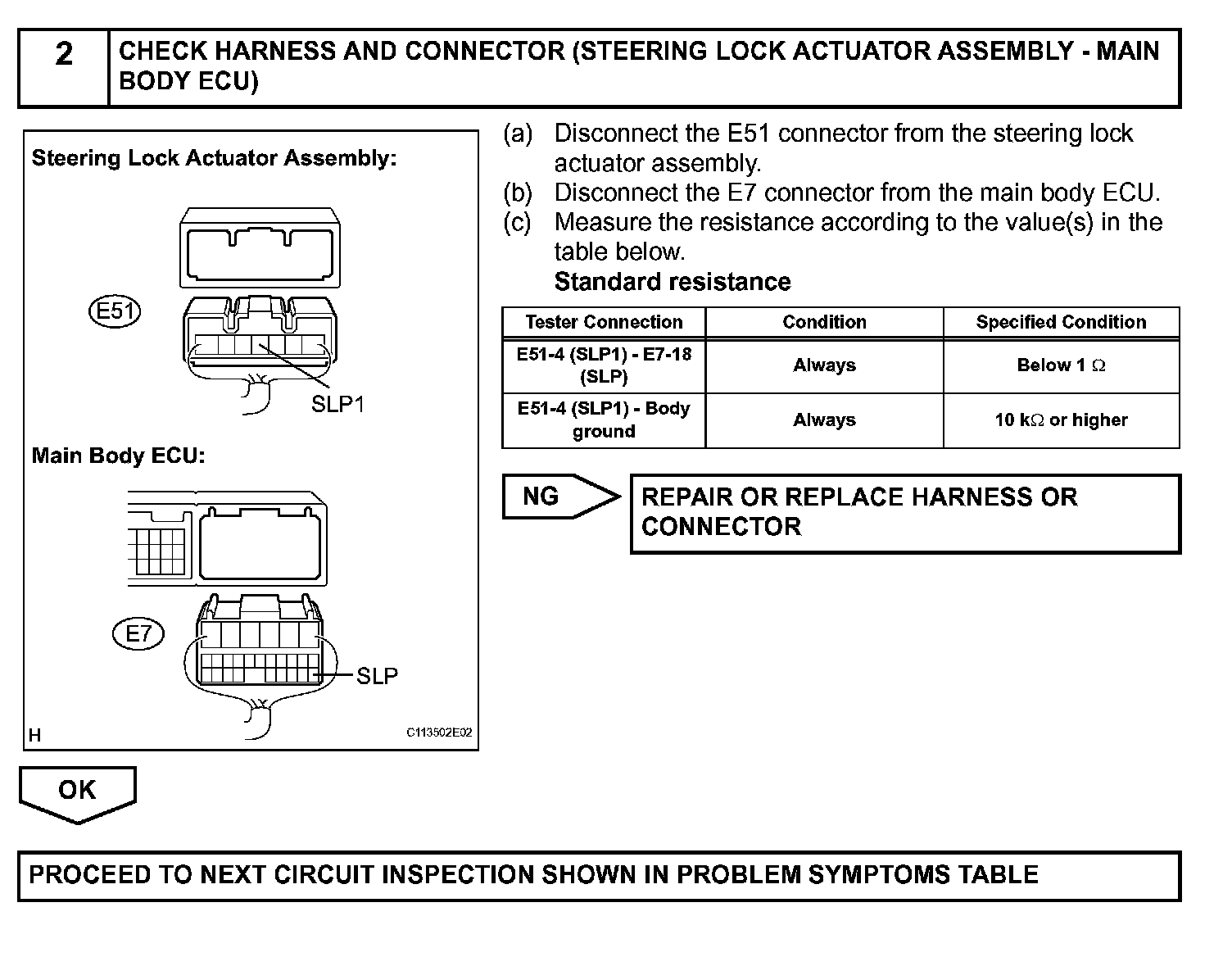 2

CHECK HARNESS AND CONNECTOR (STEERING LOCK ACTUATOR ASSEMBLY - MAIN BODY ECU)

Steering Lock Actuator Assembly:

E51

SLP1

Main Body ECU:

E7

SLP

H

C113502E02

(a) Disconnect the E51 connector from the steering lock actuator assembly.
(b) Disconnect the E7 connector from the main body ECU.
(c) Measure the resistance according to the value(s) in the table below.
Standard resistance

| Tester Connection | Condition | Specified Condition |
|---|---|---|
| E51-4 (SLP1) - E7-18 (SLP) | Always | Below 1 $\Omega$ |
| E51-4 (SLP1) - Body ground | Always | 10 k$\Omega$ or higher |

NG

REPAIR OR REPLACE HARNESS OR CONNECTOR

OK

PROCEED TO NEXT CIRCUIT INSPECTION SHOWN IN PROBLEM SYMPTOMS TABLE